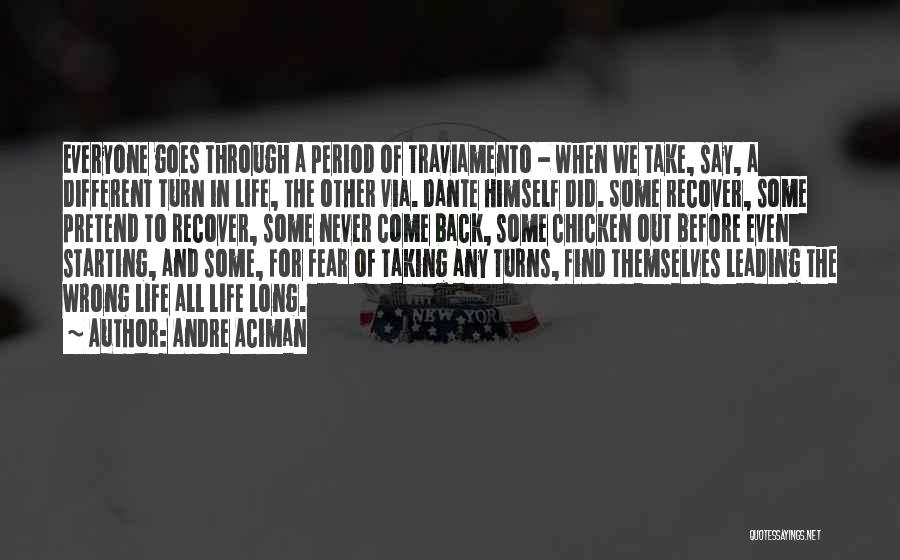 EVERYONE GOES THROUGH A PERIOD OF TRAVIAMENTO - WHEN WE TAKE, SAY, A DIFFERENT TURN IN LIFE, THE OTHER VIA. DANTE HIMSELF DID. SOME RECOVER, SOME PRETEND TO RECOVER, SOME NEVER COME BACK, SOME CHICKEN OUT BEFORE EVEN STARTING, AND SOME, FOR FEAR OF TAKING ANY TURNS, FIND THEMSELVES LEADING THE WRONG LIFE ALL LIFE LONG.

~ AUTHOR: ANDRE ACIMAN

NEW YORK

QUOTESSAYINGS.NET